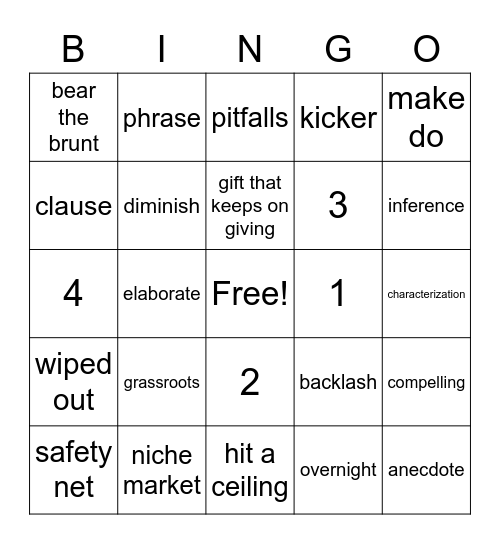 | B | I | N | G | O |
|---|---|---|---|---|
| bear the brunt | phrase | pitfalls | kicker | make do |
| clause | diminish | gift that keeps on giving | 3 | inference |
| 4 | elaborate | Free! | 1 | characterization |
| wiped out | grassroots | 2 | backlash | compelling |
| safety net | niche market | hit a ceiling | overnight | anecdote |